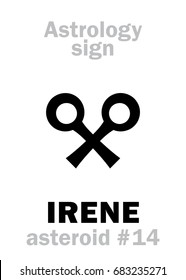 Astrology sign

IRENE
asteroid #14

shutterstock.com · 683235271